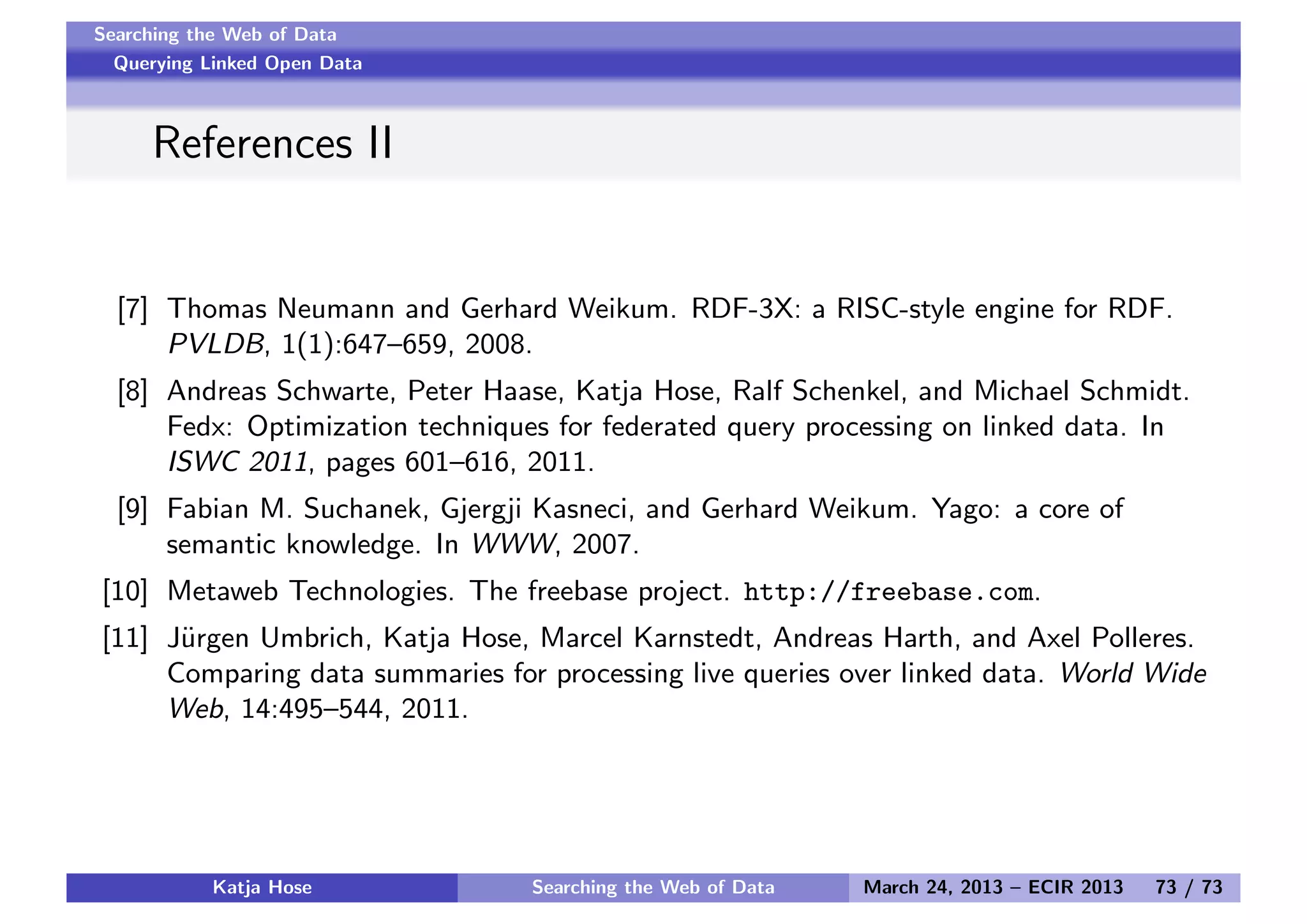 Searching the Web of Data
Querying Linked Open Data

References II

[7] Thomas Neumann and Gerhard Weikum. RDF-3X: a RISC-style engine for RDF. PVLDB, 1(1):647–659, 2008.

[8] Andreas Schwarte, Peter Haase, Katja Hose, Ralf Schenkel, and Michael Schmidt. Fedx: Optimization techniques for federated query processing on linked data. In ISWC 2011, pages 601–616, 2011.

[9] Fabian M. Suchanek, Gjergji Kasneci, and Gerhard Weikum. Yago: a core of semantic knowledge. In WWW, 2007.

[10] Metaweb Technologies. The freebase project. http://freebase.com.

[11] Jürgen Umbrich, Katja Hose, Marcel Karnstedt, Andreas Harth, and Axel Polleres. Comparing data summaries for processing live queries over linked data. World Wide Web, 14:495–544, 2011.

Katja Hose Searching the Web of Data March 24, 2013 – ECIR 2013 73 / 73